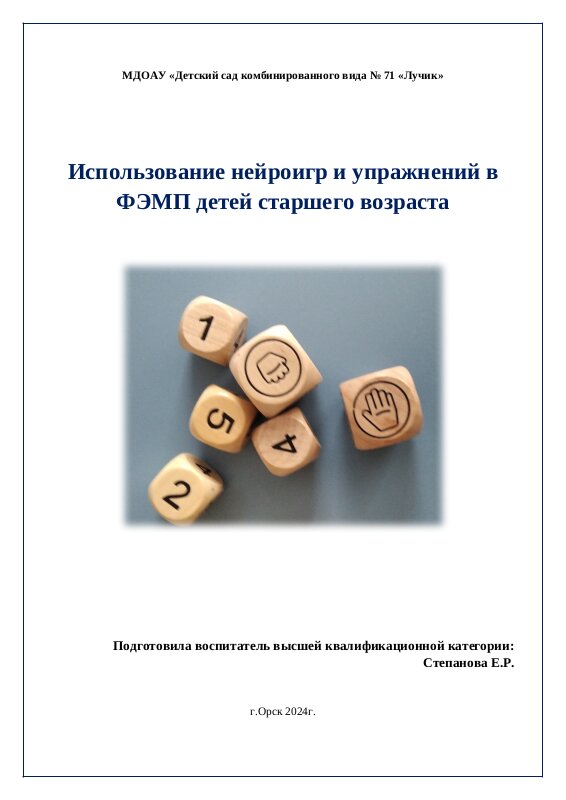 МДОАУ «Детский сад комбинированного вида № 71 «Лучик»

Использование нейроигр и упражнений в ФЭМП детей старшего возраста

1

5

4

2

Подготовила воспитатель высшей квалификационной категории:
Степанова Е.Р.

г.Орск 2024г.